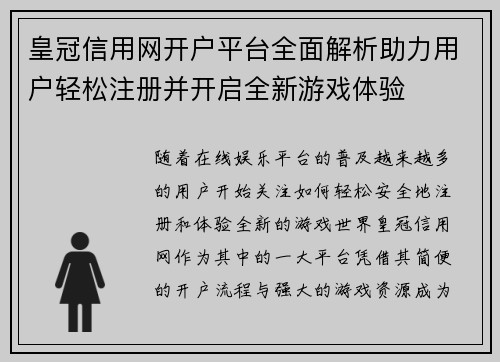 皇冠信用网开户平台全面解析助力用户轻松注册并开启全新游戏体验

随着在线娱乐平台的普及越来越多的用户开始关注如何轻松安全地注册和体验全新的游戏世界皇冠信用网作为其中的一大平台凭借其简便的开户流程与强大的游戏资源成为